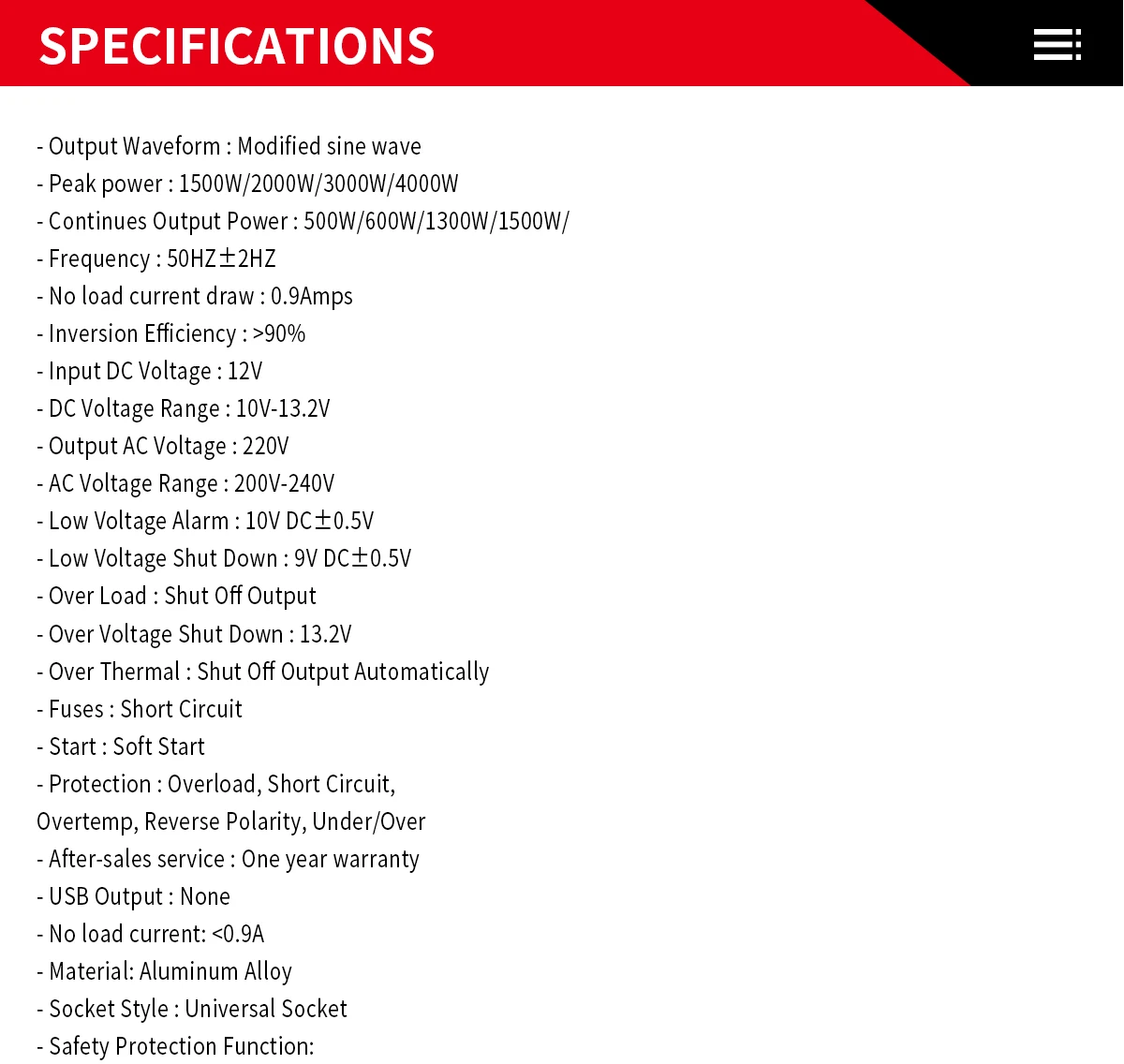 SPECIFICATIONS

- Output Waveform : Modified sine wave
- Peak power : 1500W/2000W/3000W/4000W
- Continues Output Power : 500W/600W/1300W/1500W/
- Frequency : 50HZ±2HZ
- No load current draw : 0.9Amps
- Inversion Efficiency : >90%
- Input DC Voltage : 12V
- DC Voltage Range : 10V-13.2V
- Output AC Voltage : 220V
- AC Voltage Range : 200V-240V
- Low Voltage Alarm : 10V DC±0.5V
- Low Voltage Shut Down : 9V DC±0.5V
- Over Load : Shut Off Output
- Over Voltage Shut Down : 13.2V
- Over Thermal : Shut Off Output Automatically
- Fuses : Short Circuit
- Start : Soft Start
- Protection : Overload, Short Circuit, Overtemp, Reverse Polarity, Under/Over
- After-sales service : One year warranty
- USB Output : None
- No load current: <0.9A
- Material: Aluminum Alloy
- Socket Style : Universal Socket
- Safety Protection Function: